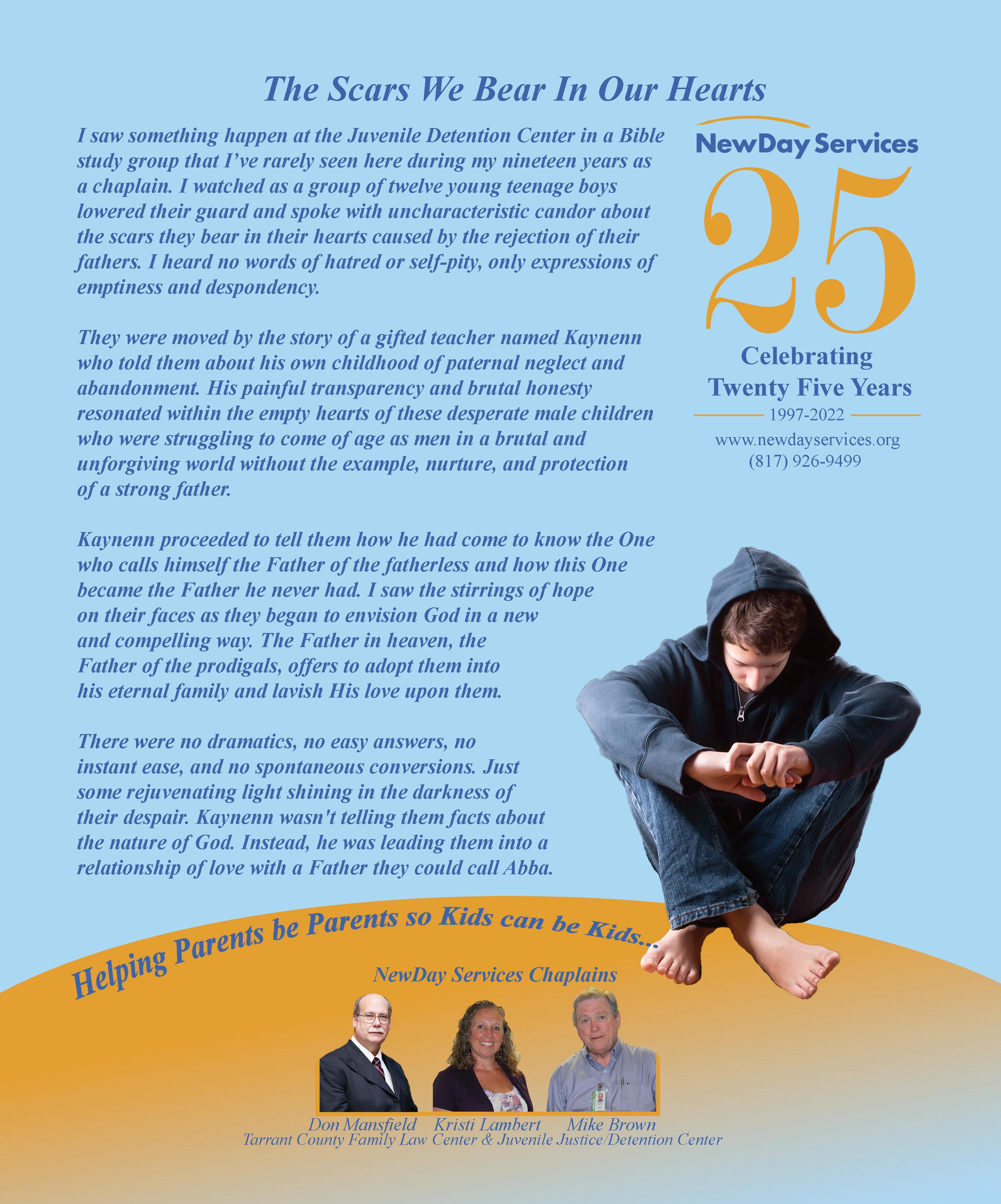 The Scars We Bear In Our Hearts

I saw something happen at the Juvenile Detention Center in a Bible study group that I've rarely seen here during my nineteen years as a chaplain. I watched as a group of twelve young teenage boys lowered their guard and spoke with uncharacteristic candor about the scars they bear in their hearts caused by the rejection of their fathers. I heard no words of hatred or self-pity, only expressions of emptiness and despondency.

They were moved by the story of a gifted teacher named Kaynenn who told them about his own childhood of paternal neglect and abandonment. His painful transparency and brutal honesty resonated within the empty hearts of these desperate male children who were struggling to come of age as men in a brutal and unforgiving world without the example, nurture, and protection of a strong father.

Kaynenn proceeded to tell them how he had come to know the One who calls himself the Father of the fatherless and how this One became the Father he never had. I saw the stirrings of hope on their faces as they began to envision God in a new and compelling way. The Father in heaven, the Father of the prodigals, offers to adopt them into his eternal family and lavish His love upon them.

There were no dramatics, no easy answers, no instant ease, and no spontaneous conversions. Just some rejuvenating light shining in the darkness of their despair. Kaynenn wasn't telling them facts about the nature of God. Instead, he was leading them into a relationship of love with a Father they could call Abba.

NewDay Services
25
Celebrating
Twenty Five Years
1997-2022
www.newdayservices.org
(817) 926-9499

Helping Parents be Parents so Kids can be Kids...

NewDay Services Chaplains

Don Mansfield Kristi Lambert Mike Brown
Tarrant County Family Law Center & Juvenile Justice/Detention Center